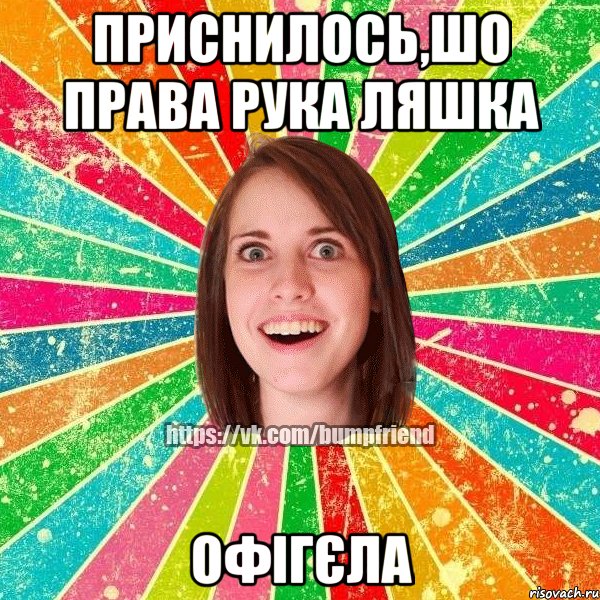 ПРИСНИЛОСЬ,ШО ПРАВА РУКА ЛЯШКА

https://vk.com/bumpfriend

ОФІГЄЛА

risovach.ru